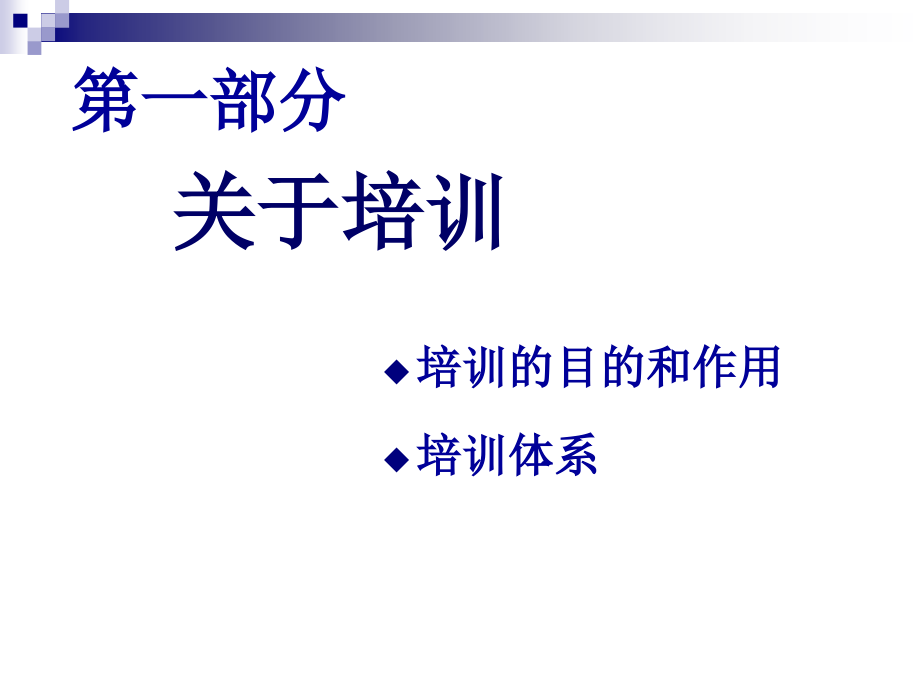 第一部分

关于培训

◆培训的目的和作用

◆培训体系